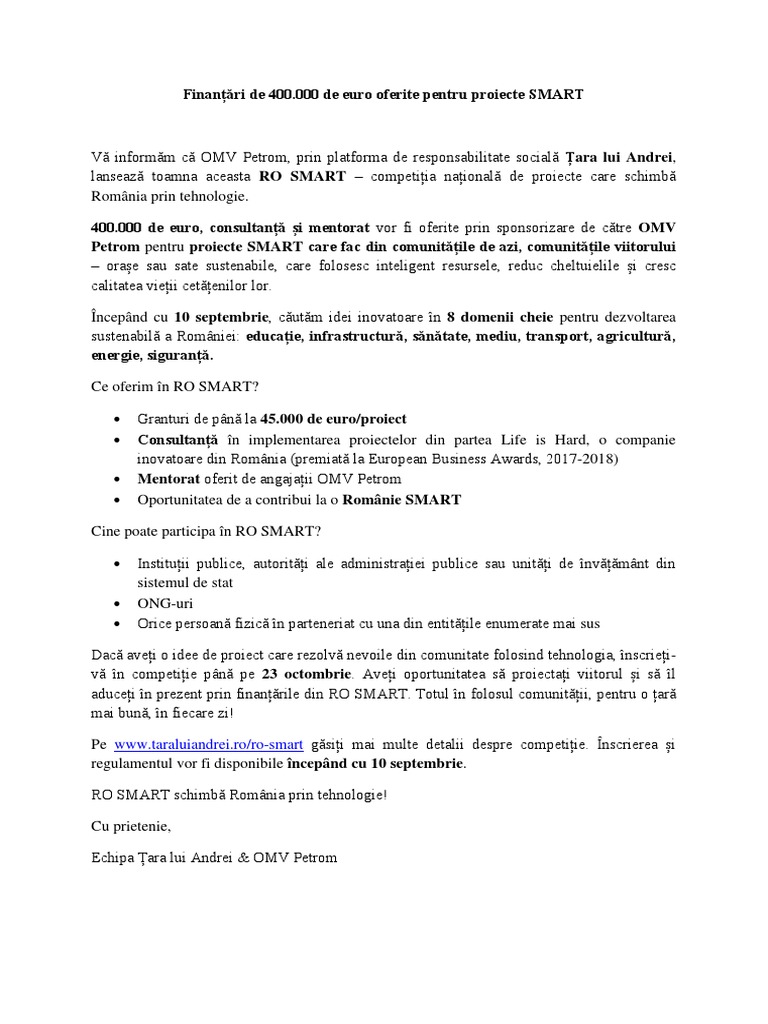 Finanțări de 400.000 de euro oferite pentru proiecte SMART

Vă informăm că OMV Petrom, prin platforma de responsabilitate socială Țara lui Andrei, lansează toamna aceasta RO SMART – competiția națională de proiecte care schimbă România prin tehnologie.

400.000 de euro, consultanță și mentorat vor fi oferite prin sponsorizare de către OMV Petrom pentru proiecte SMART care fac din comunitățile de azi, comunitățile viitorului – orașe sau sate sustenabile, care folosesc inteligent resursele, reduc cheltuielile și cresc calitatea vieții cetățenilor lor.

Începând cu 10 septembrie, căutăm idei inovatoare în 8 domenii cheie pentru dezvoltarea sustenabilă a României: educație, infrastructură, sănătate, mediu, transport, agricultură, energie, siguranță.

Ce oferim în RO SMART?

• Granturi de până la 45.000 de euro/proiect
• Consultanță în implementarea proiectelor din partea Life is Hard, o companie inovatoare din România (premiată la European Business Awards, 2017-2018)
• Mentorat oferit de angajații OMV Petrom
• Oportunitatea de a contribui la o Românie SMART

Cine poate participa în RO SMART?

• Instituții publice, autorități ale administrației publice sau unități de învățământ din sistemul de stat
• ONG-uri
• Orice persoană fizică în parteneriat cu una din entitățile enumerate mai sus

Dacă aveți o idee de proiect care rezolvă nevoile din comunitate folosind tehnologia, înscrieți-vă în competiție până pe 23 octombrie. Aveți oportunitatea să proiectați viitorul și să îl aduceți în prezent prin finanțările din RO SMART. Totul în folosul comunității, pentru o țară mai bună, în fiecare zi!

Pe www.taraluiandrei.ro/ro-smart găsiți mai multe detalii despre competiție. Înscrierea și regulamentul vor fi disponibile începând cu 10 septembrie.

RO SMART schimbă România prin tehnologie!

Cu prietenie,

Echipa Țara lui Andrei & OMV Petrom